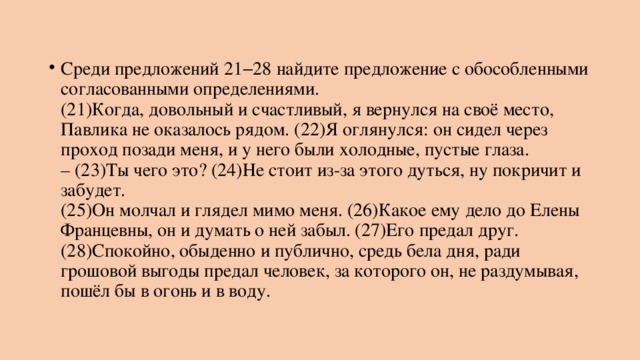 • Среди предложений 21–28 найдите предложение с обособленными согласованными определениями.
(21)Когда, довольный и счастливый, я вернулся на своё место, Павлика не оказалось рядом. (22)Я оглянулся: он сидел через проход позади меня, и у него были холодные, пустые глаза.
– (23)Ты чего это? (24)Не стоит из-за этого дуться, ну покричит и забудет.
(25)Он молчал и глядел мимо меня. (26)Какое ему дело до Елены Францевны, он и думать о ней забыл. (27)Его предал друг.
(28)Спокойно, обыденно и публично, средь бела дня, ради грошовой выгоды предал человек, за которого он, не раздумывая, пошёл бы в огонь и в воду.